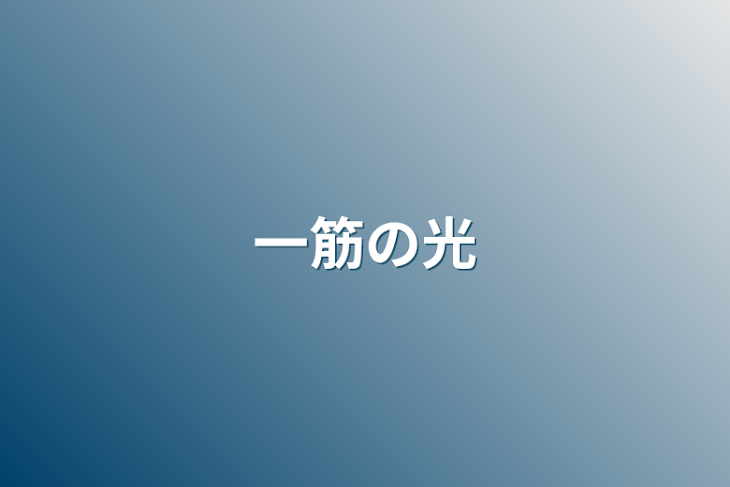 一筋の光